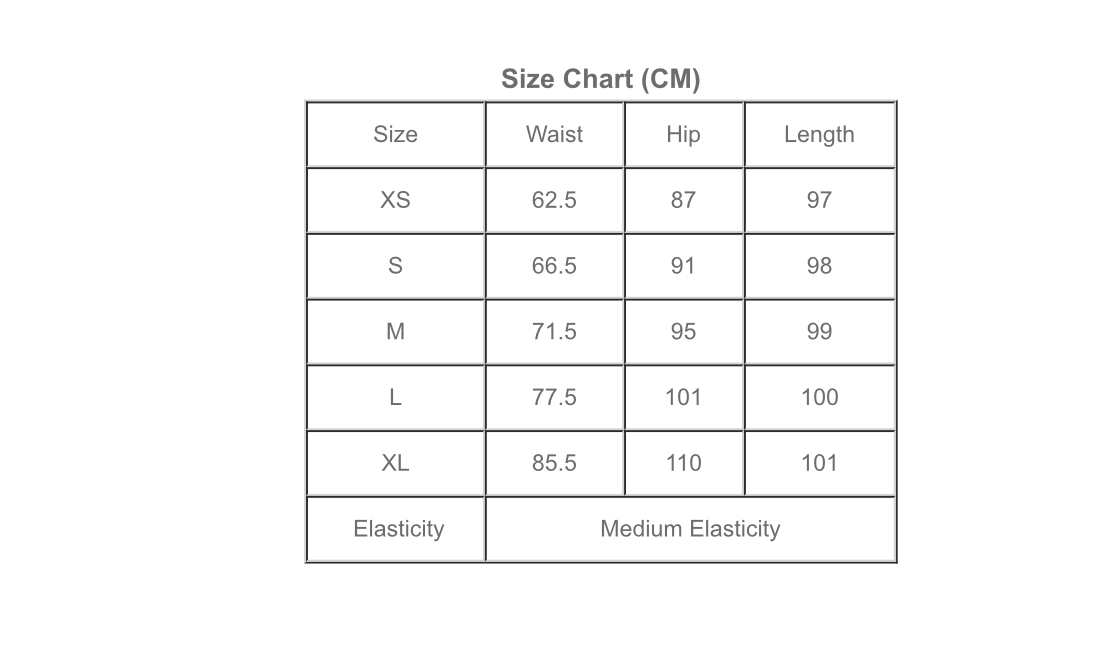 Size Chart (CM)

| Size | Waist | Hip | Length |
|---|---|---|---|
| XS | 62.5 | 87 | 97 |
| S | 66.5 | 91 | 98 |
| M | 71.5 | 95 | 99 |
| L | 77.5 | 101 | 100 |
| XL | 85.5 | 110 | 101 |
| Elasticity | Medium Elasticity | | |